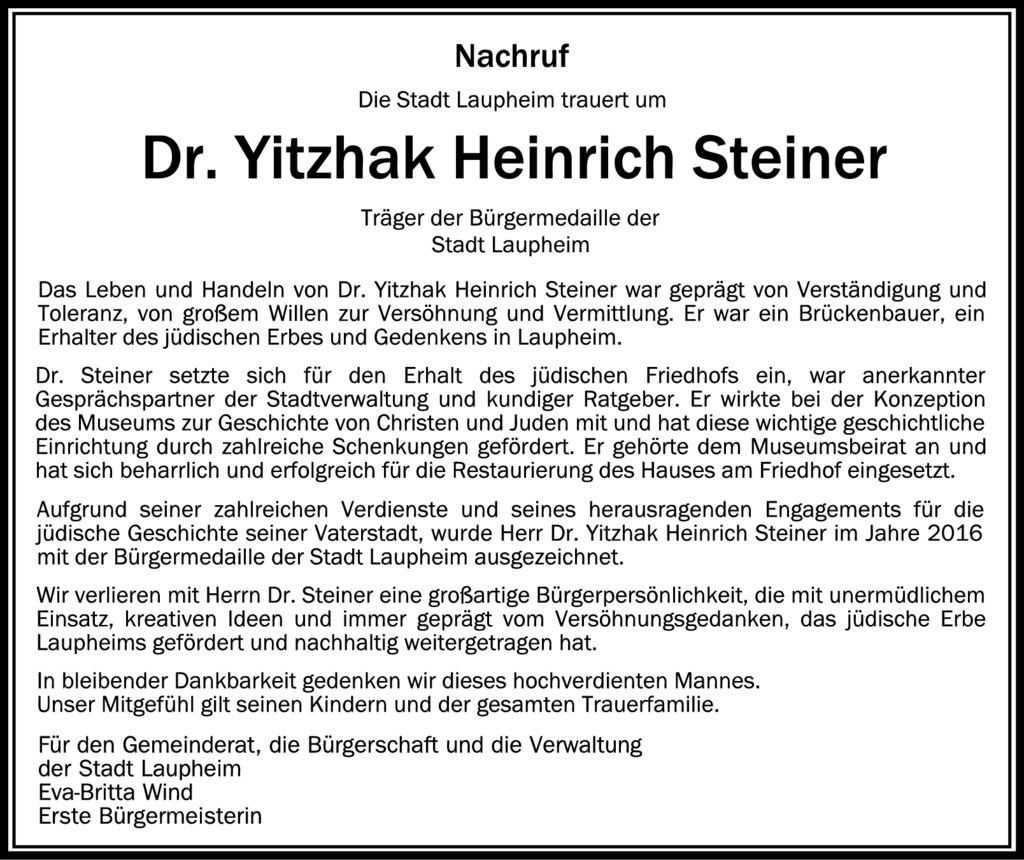 Nachruf

Die Stadt Laupheim trauert um

Dr. Yitzhak Heinrich Steiner

Träger der Bürgermedaille der
Stadt Laupheim

Das Leben und Handeln von Dr. Yitzhak Heinrich Steiner war geprägt von Verständigung und Toleranz, von großem Willen zur Versöhnung und Vermittlung. Er war ein Brückenbauer, ein Erhalter des jüdischen Erbes und Gedenkens in Laupheim.

Dr. Steiner setzte sich für den Erhalt des jüdischen Friedhofs ein, war anerkannter Gesprächspartner der Stadtverwaltung und kundiger Ratgeber. Er wirkte bei der Konzeption des Museums zur Geschichte von Christen und Juden mit und hat diese wichtige geschichtliche Einrichtung durch zahlreiche Schenkungen gefördert. Er gehörte dem Museumsbeirat an und hat sich beharrlich und erfolgreich für die Restaurierung des Hauses am Friedhof eingesetzt.

Aufgrund seiner zahlreichen Verdienste und seines herausragenden Engagements für die jüdische Geschichte seiner Vaterstadt, wurde Herr Dr. Yitzhak Heinrich Steiner im Jahre 2016 mit der Bürgermedaille der Stadt Laupheim ausgezeichnet.

Wir verlieren mit Herrn Dr. Steiner eine großartige Bürgerpersönlichkeit, die mit unermüdlichem Einsatz, kreativen Ideen und immer geprägt vom Versöhnungsgedanken, das jüdische Erbe Laupheims gefördert und nachhaltig weitergetragen hat.

In bleibender Dankbarkeit gedenken wir dieses hochverdienten Mannes.
Unser Mitgefühl gilt seinen Kindern und der gesamten Trauerfamilie.

Für den Gemeinderat, die Bürgerschaft und die Verwaltung
der Stadt Laupheim
Eva-Britta Wind
Erste Bürgermeisterin